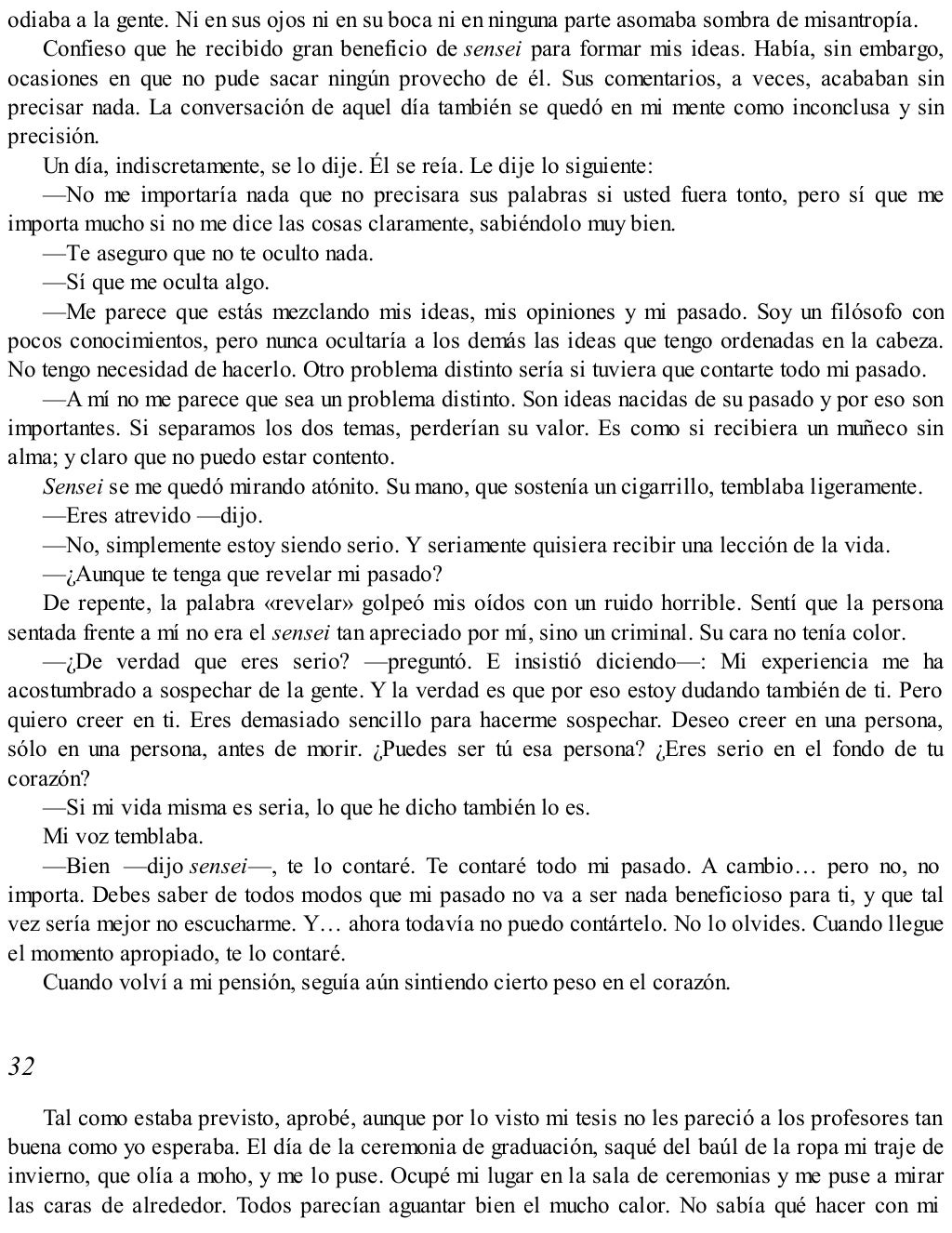 odiaba a la gente. Ni en sus ojos ni en su boca ni en ninguna parte asomaba sombra de misantropía.

Confieso que he recibido gran beneficio de sensei para formar mis ideas. Había, sin embargo, ocasiones en que no pude sacar ningún provecho de él. Sus comentarios, a veces, acababan sin precisar nada. La conversación de aquel día también se quedó en mi mente como inconclusa y sin precisión.

Un día, indiscretamente, se lo dije. Él se reía. Le dije lo siguiente:

—No me importaría nada que no precisara sus palabras si usted fuera tonto, pero sí que me importa mucho si no me dice las cosas claramente, sabiéndolo muy bien.

—Te aseguro que no te oculto nada.

—Sí que me oculta algo.

—Me parece que estás mezclando mis ideas, mis opiniones y mi pasado. Soy un filósofo con pocos conocimientos, pero nunca ocultaría a los demás las ideas que tengo ordenadas en la cabeza. No tengo necesidad de hacerlo. Otro problema distinto sería si tuviera que contarte todo mi pasado.

—A mí no me parece que sea un problema distinto. Son ideas nacidas de su pasado y por eso son importantes. Si separamos los dos temas, perderían su valor. Es como si recibiera un muñeco sin alma; y claro que no puedo estar contento.

Sensei se me quedó mirando atónito. Su mano, que sostenía un cigarrillo, temblaba ligeramente.

—Eres atrevido —dijo.

—No, simplemente estoy siendo serio. Y seriamente quisiera recibir una lección de la vida.

—¿Aunque te tenga que revelar mi pasado?

De repente, la palabra «revelar» golpeó mis oídos con un ruido horrible. Sentí que la persona sentada frente a mí no era el sensei tan apreciado por mí, sino un criminal. Su cara no tenía color.

—¿De verdad que eres serio? —preguntó. E insistió diciendo—: Mi experiencia me ha acostumbrado a sospechar de la gente. Y la verdad es que por eso estoy dudando también de ti. Pero quiero creer en ti. Eres demasiado sencillo para hacerme sospechar. Deseo creer en una persona, sólo en una persona, antes de morir. ¿Puedes ser tú esa persona? ¿Eres serio en el fondo de tu corazón?

—Si mi vida misma es seria, lo que he dicho también lo es.

Mi voz temblaba.

—Bien —dijo sensei—, te lo contaré. Te contaré todo mi pasado. A cambio… pero no, no importa. Debes saber de todos modos que mi pasado no va a ser nada beneficioso para ti, y que tal vez sería mejor no escucharme. Y… ahora todavía no puedo contártelo. No lo olvides. Cuando llegue el momento apropiado, te lo contaré.

Cuando volví a mi pensión, seguía aún sintiendo cierto peso en el corazón.

32

Tal como estaba previsto, aprobé, aunque por lo visto mi tesis no les pareció a los profesores tan buena como yo esperaba. El día de la ceremonia de graduación, saqué del baúl de la ropa mi traje de invierno, que olía a moho, y me lo puse. Ocupé mi lugar en la sala de ceremonias y me puse a mirar las caras de alrededor. Todos parecían aguantar bien el mucho calor. No sabía qué hacer con mi